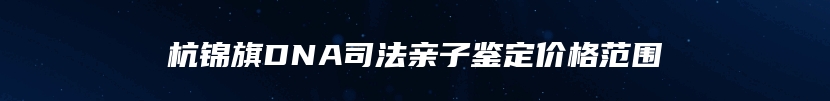 杭锦旗DNA司法亲子鉴定价格范围